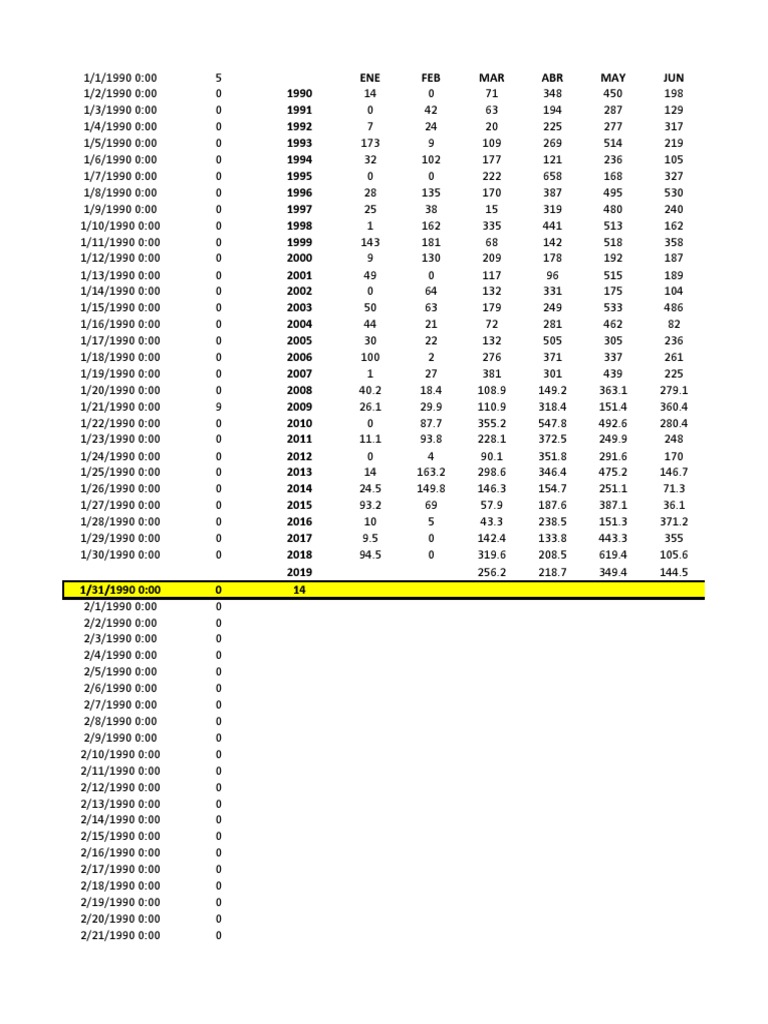 | | | | ENE | FEB | MAR | ABR | MAY | JUN |
|---|---|---|---|---|---|---|---|---|
| 1/1/1990 0:00 | 5 | | | | | | | |
| 1/2/1990 0:00 | 0 | 1990 | 14 | 0 | 71 | 348 | 450 | 198 |
| 1/3/1990 0:00 | 0 | 1991 | 0 | 42 | 63 | 194 | 287 | 129 |
| 1/4/1990 0:00 | 0 | 1992 | 7 | 24 | 20 | 225 | 277 | 317 |
| 1/5/1990 0:00 | 0 | 1993 | 173 | 9 | 109 | 269 | 514 | 219 |
| 1/6/1990 0:00 | 0 | 1994 | 32 | 102 | 177 | 121 | 236 | 105 |
| 1/7/1990 0:00 | 0 | 1995 | 0 | 0 | 222 | 658 | 168 | 327 |
| 1/8/1990 0:00 | 0 | 1996 | 28 | 135 | 170 | 387 | 495 | 530 |
| 1/9/1990 0:00 | 0 | 1997 | 25 | 38 | 15 | 319 | 480 | 240 |
| 1/10/1990 0:00 | 0 | 1998 | 1 | 162 | 335 | 441 | 513 | 162 |
| 1/11/1990 0:00 | 0 | 1999 | 143 | 181 | 68 | 142 | 518 | 358 |
| 1/12/1990 0:00 | 0 | 2000 | 9 | 130 | 209 | 178 | 192 | 187 |
| 1/13/1990 0:00 | 0 | 2001 | 49 | 0 | 117 | 96 | 515 | 189 |
| 1/14/1990 0:00 | 0 | 2002 | 0 | 64 | 132 | 331 | 175 | 104 |
| 1/15/1990 0:00 | 0 | 2003 | 50 | 63 | 179 | 249 | 533 | 486 |
| 1/16/1990 0:00 | 0 | 2004 | 44 | 21 | 72 | 281 | 462 | 82 |
| 1/17/1990 0:00 | 0 | 2005 | 30 | 22 | 132 | 505 | 305 | 236 |
| 1/18/1990 0:00 | 0 | 2006 | 100 | 2 | 276 | 371 | 337 | 261 |
| 1/19/1990 0:00 | 0 | 2007 | 1 | 27 | 381 | 301 | 439 | 225 |
| 1/20/1990 0:00 | 0 | 2008 | 40.2 | 18.4 | 108.9 | 149.2 | 363.1 | 279.1 |
| 1/21/1990 0:00 | 9 | 2009 | 26.1 | 29.9 | 110.9 | 318.4 | 151.4 | 360.4 |
| 1/22/1990 0:00 | 0 | 2010 | 0 | 87.7 | 355.2 | 547.8 | 492.6 | 280.4 |
| 1/23/1990 0:00 | 0 | 2011 | 11.1 | 93.8 | 228.1 | 372.5 | 249.9 | 248 |
| 1/24/1990 0:00 | 0 | 2012 | 0 | 4 | 90.1 | 351.8 | 291.6 | 170 |
| 1/25/1990 0:00 | 0 | 2013 | 14 | 163.2 | 298.6 | 346.4 | 475.2 | 146.7 |
| 1/26/1990 0:00 | 0 | 2014 | 24.5 | 149.8 | 146.3 | 154.7 | 251.1 | 71.3 |
| 1/27/1990 0:00 | 0 | 2015 | 93.2 | 69 | 57.9 | 187.6 | 387.1 | 36.1 |
| 1/28/1990 0:00 | 0 | 2016 | 10 | 5 | 43.3 | 238.5 | 151.3 | 371.2 |
| 1/29/1990 0:00 | 0 | 2017 | 9.5 | 0 | 142.4 | 133.8 | 443.3 | 355 |
| 1/30/1990 0:00 | 0 | 2018 | 94.5 | 0 | 319.6 | 208.5 | 619.4 | 105.6 |
| | | 2019 | | | 256.2 | 218.7 | 349.4 | 144.5 |
| 1/31/1990 0:00 | 0 | 14 | | | | | | |
| 2/1/1990 0:00 | 0 | | | | | | | |
| 2/2/1990 0:00 | 0 | | | | | | | |
| 2/3/1990 0:00 | 0 | | | | | | | |
| 2/4/1990 0:00 | 0 | | | | | | | |
| 2/5/1990 0:00 | 0 | | | | | | | |
| 2/6/1990 0:00 | 0 | | | | | | | |
| 2/7/1990 0:00 | 0 | | | | | | | |
| 2/8/1990 0:00 | 0 | | | | | | | |
| 2/9/1990 0:00 | 0 | | | | | | | |
| 2/10/1990 0:00 | 0 | | | | | | | |
| 2/11/1990 0:00 | 0 | | | | | | | |
| 2/12/1990 0:00 | 0 | | | | | | | |
| 2/13/1990 0:00 | 0 | | | | | | | |
| 2/14/1990 0:00 | 0 | | | | | | | |
| 2/15/1990 0:00 | 0 | | | | | | | |
| 2/16/1990 0:00 | 0 | | | | | | | |
| 2/17/1990 0:00 | 0 | | | | | | | |
| 2/18/1990 0:00 | 0 | | | | | | | |
| 2/19/1990 0:00 | 0 | | | | | | | |
| 2/20/1990 0:00 | 0 | | | | | | | |
| 2/21/1990 0:00 | 0 | | | | | | | |